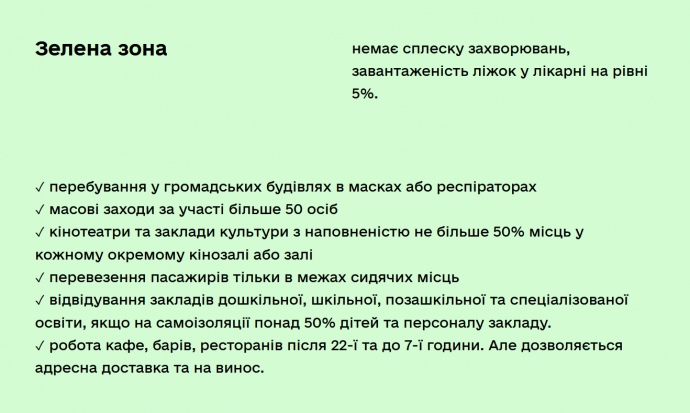 Зелена зона

немає сплеску захворювань, завантаженість ліжок у лікарні на рівні 5%.

✓ перебування у громадських будівлях в масках або респіраторах
✓ масові заходи за участі більше 50 осіб
✓ кінотеатри та заклади культури з наповненістю не більше 50% місць у кожному окремому кінозалі або залі
✓ перевезення пасажирів тільки в межах сидячих місць
✓ відвідування закладів дошкільної, шкільної, позашкільної та спеціалізованої освіти, якщо на самоізоляції понад 50% дітей та персоналу закладу.
✓ робота кафе, барів, ресторанів після 22-ї та до 7-ї години. Але дозволяється адресна доставка та на винос.